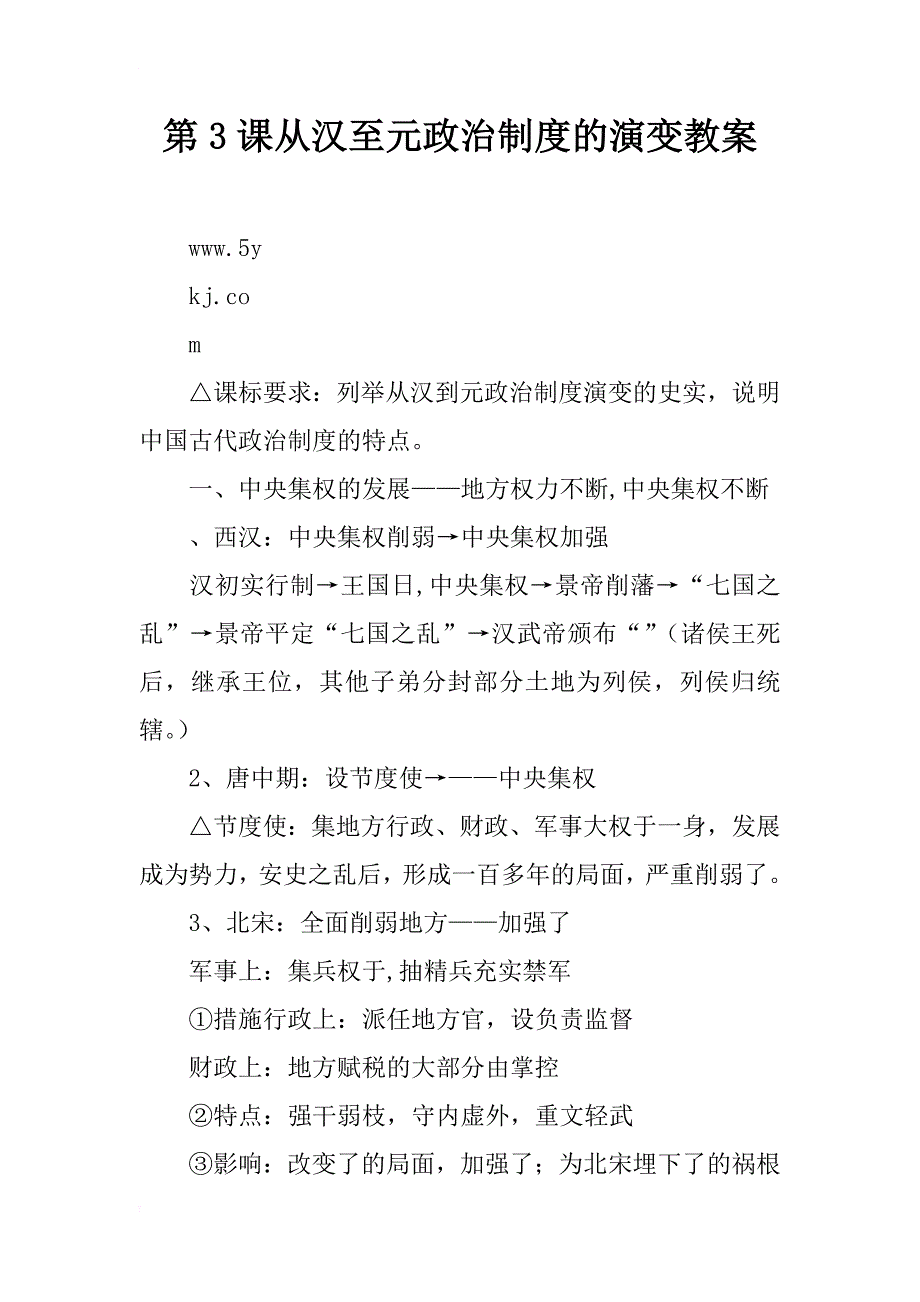 第3课从汉至元政治制度的演变教案

www.5y

kj.co

m

△课标要求：列举从汉到元政治制度演变的史实，说明中国古代政治制度的特点。

一、中央集权的发展——地方权力不断,中央集权不断

、西汉：中央集权削弱→中央集权加强

汉初实行制→王国日,中央集权→景帝削藩→“七国之乱”→景帝平定“七国之乱”→汉武帝颁布“”（诸侯王死后，继承王位，其他子弟分封部分土地为列侯，列侯归统辖。）

2、唐中期：设节度使→——中央集权

△节度使：集地方行政、财政、军事大权于一身，发展成为势力，安史之乱后，形成一百多年的局面，严重削弱了。

3、北宋：全面削弱地方——加强了

军事上：集兵权于,抽精兵充实禁军

①措施行政上：派任地方官，设负责监督

财政上：地方赋税的大部分由掌控

②特点：强干弱枝，守内虚外，重文轻武

③影响：改变了的局面，加强了；为北宋埋下了的祸根